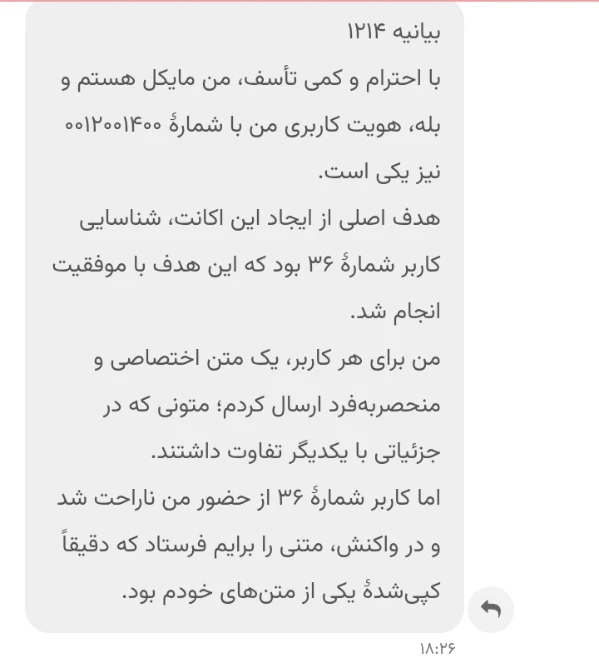 بیانیه ۱۲۱۴
با احترام و کمی تأسف، من مایکل هستم و بله، هویت کاربری من با شمارهٔ ۰۰۱۲۰۰۱۴۰۰ نیز یکی است.
هدف اصلی از ایجاد این اکانت، شناسایی کاربر شمارهٔ ۳۶ بود که این هدف با موفقیت انجام شد.
من برای هر کاربر، یک متن اختصاصی و منحصربه‌فرد ارسال کردم؛ متونی که در جزئیاتی با یکدیگر تفاوت داشتند.
اما کاربر شمارهٔ ۳۶ از حضور من ناراحت شد و در واکنش، متنی را برایم فرستاد که دقیقاً کپی‌شدهٔ یکی از متن‌های خودم بود.

۱۸:۲۶